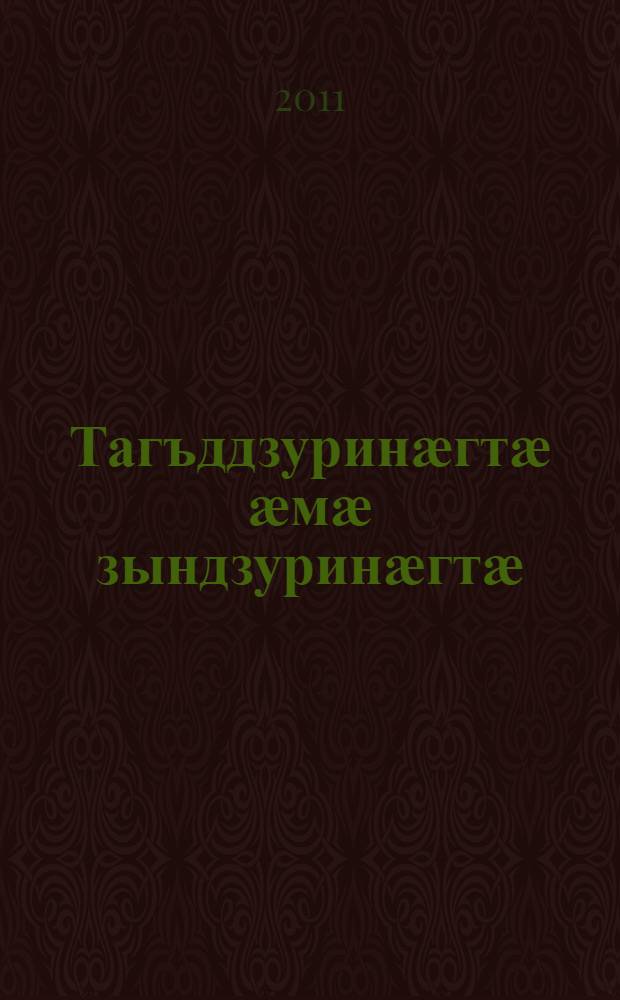 2011

Тагъддзуринæгтæ æмæ зындзуринæгтæ